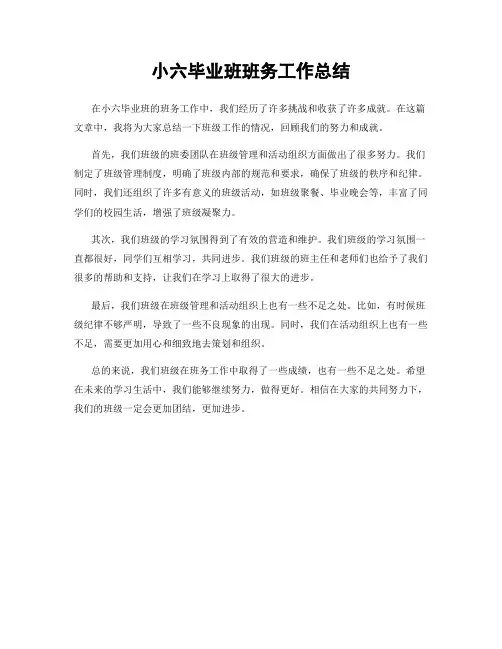 小六毕业班班务工作总结

在小六毕业班的班务工作中，我们经历了许多挑战和收获了许多成就。在这篇文章中，我将为大家总结一下班级工作的情况，回顾我们的努力和成就。

首先，我们班级的班委团队在班级管理和活动组织方面做出了很多努力。我们制定了班级管理制度，明确了班级内部的规范和要求，确保了班级的秩序和纪律。同时，我们还组织了许多有意义的班级活动，如班级聚餐、毕业晚会等，丰富了同学们的校园生活，增强了班级凝聚力。

其次，我们班级的学习氛围得到了有效的营造和维护。我们班级的学习氛围一直都很好，同学们互相学习，共同进步。我们班级的班主任和老师们也给予了我们很多的帮助和支持，让我们在学习上取得了很大的进步。

最后，我们班级在班级管理和活动组织上也有一些不足之处。比如，有时候班级纪律不够严明，导致了一些不良现象的出现。同时，我们在活动组织上也有一些不足，需要更加用心和细致地去策划和组织。

总的来说，我们班级在班务工作中取得了一些成绩，也有一些不足之处。希望在未来的学习生活中，我们能够继续努力，做得更好。相信在大家的共同努力下，我们的班级一定会更加团结，更加进步。